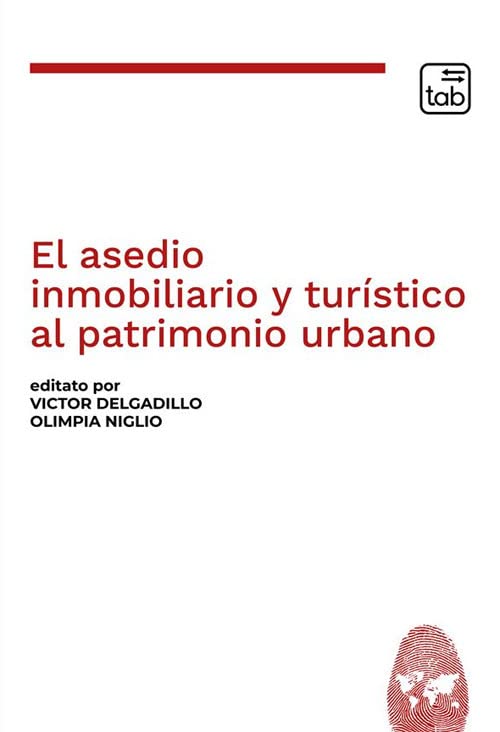 tab

El asedio inmobiliario y turístico al patrimonio urbano

editato por
VICTOR DELGADILLO
OLIMPIA NIGLIO